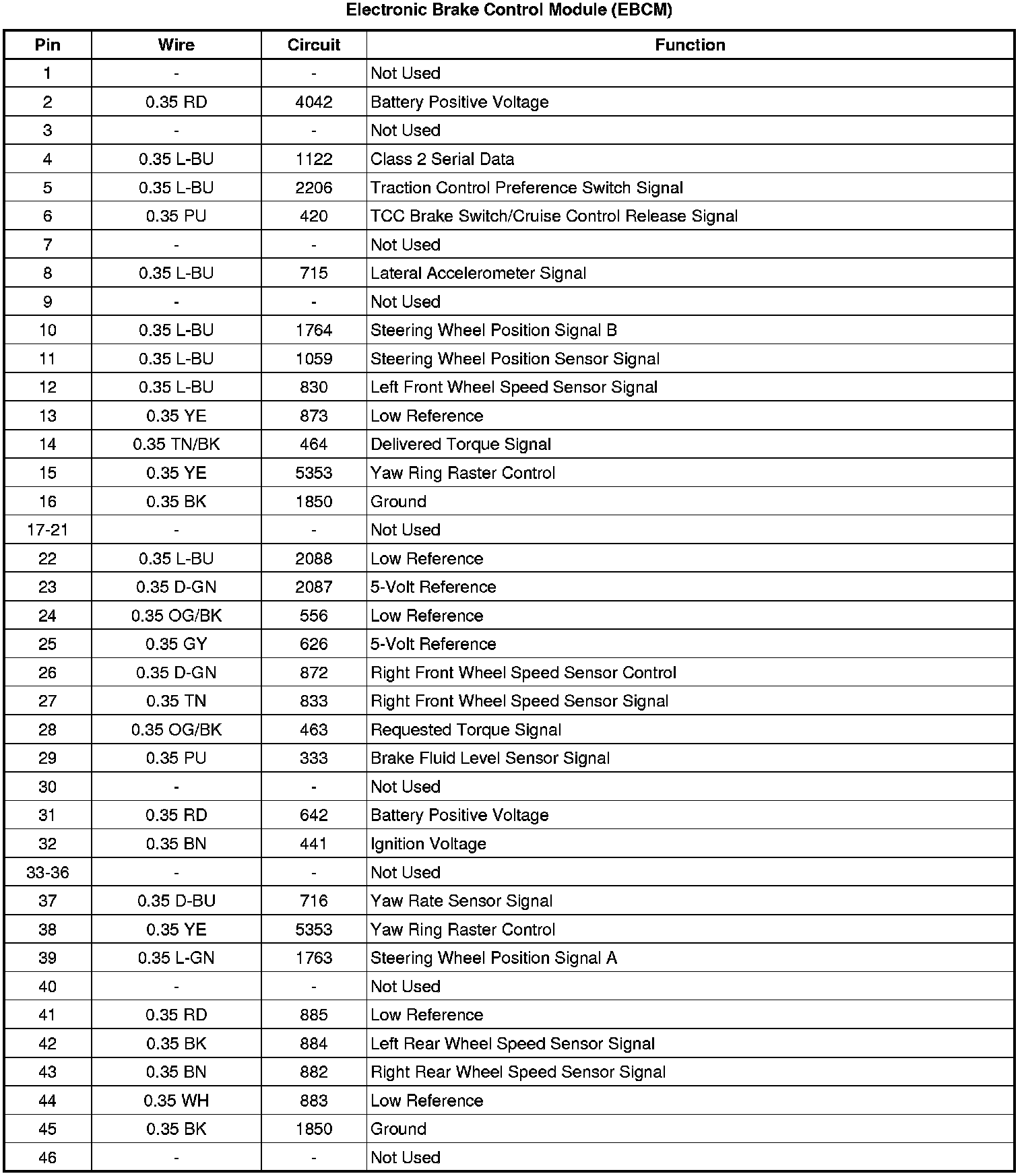 Electronic Brake Control Module (EBCM)

| Pin | Wire | Circuit | Function |
|---|---|---|---|
| 1 | - | - | Not Used |
| 2 | 0.35 RD | 4042 | Battery Positive Voltage |
| 3 | - | - | Not Used |
| 4 | 0.35 L-BU | 1122 | Class 2 Serial Data |
| 5 | 0.35 L-BU | 2206 | Traction Control Preference Switch Signal |
| 6 | 0.35 PU | 420 | TCC Brake Switch/Cruise Control Release Signal |
| 7 | - | - | Not Used |
| 8 | 0.35 L-BU | 715 | Lateral Accelerometer Signal |
| 9 | - | - | Not Used |
| 10 | 0.35 L-BU | 1764 | Steering Wheel Position Signal B |
| 11 | 0.35 L-BU | 1059 | Steering Wheel Position Sensor Signal |
| 12 | 0.35 L-BU | 830 | Left Front Wheel Speed Sensor Signal |
| 13 | 0.35 YE | 873 | Low Reference |
| 14 | 0.35 TN/BK | 464 | Delivered Torque Signal |
| 15 | 0.35 YE | 5353 | Yaw Ring Raster Control |
| 16 | 0.35 BK | 1850 | Ground |
| 17-21 | - | - | Not Used |
| 22 | 0.35 L-BU | 2088 | Low Reference |
| 23 | 0.35 D-GN | 2087 | 5-Volt Reference |
| 24 | 0.35 OG/BK | 556 | Low Reference |
| 25 | 0.35 GY | 626 | 5-Volt Reference |
| 26 | 0.35 D-GN | 872 | Right Front Wheel Speed Sensor Control |
| 27 | 0.35 TN | 833 | Right Front Wheel Speed Sensor Signal |
| 28 | 0.35 OG/BK | 463 | Requested Torque Signal |
| 29 | 0.35 PU | 333 | Brake Fluid Level Sensor Signal |
| 30 | - | - | Not Used |
| 31 | 0.35 RD | 642 | Battery Positive Voltage |
| 32 | 0.35 BN | 441 | Ignition Voltage |
| 33-36 | - | - | Not Used |
| 37 | 0.35 D-BU | 716 | Yaw Rate Sensor Signal |
| 38 | 0.35 YE | 5353 | Yaw Ring Raster Control |
| 39 | 0.35 L-GN | 1763 | Steering Wheel Position Signal A |
| 40 | - | - | Not Used |
| 41 | 0.35 RD | 885 | Low Reference |
| 42 | 0.35 BK | 884 | Left Rear Wheel Speed Sensor Signal |
| 43 | 0.35 BN | 882 | Right Rear Wheel Speed Sensor Signal |
| 44 | 0.35 WH | 883 | Low Reference |
| 45 | 0.35 BK | 1850 | Ground |
| 46 | - | - | Not Used |